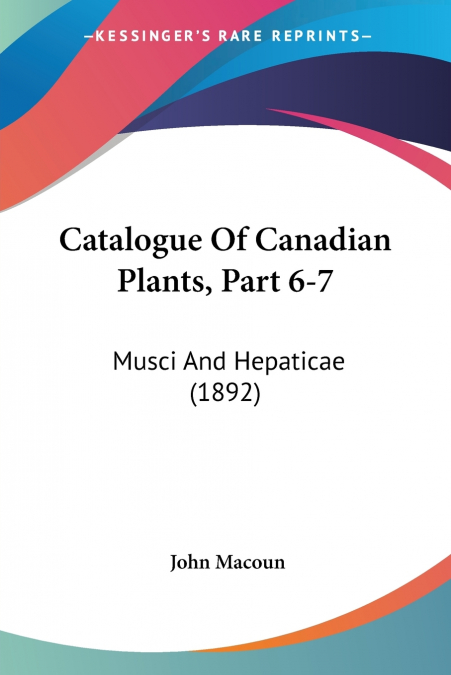 —KESSINGER'S RARE REPRINTS—

Catalogue Of Canadian Plants, Part 6-7

Musci And Hepaticae (1892)

John Macoun